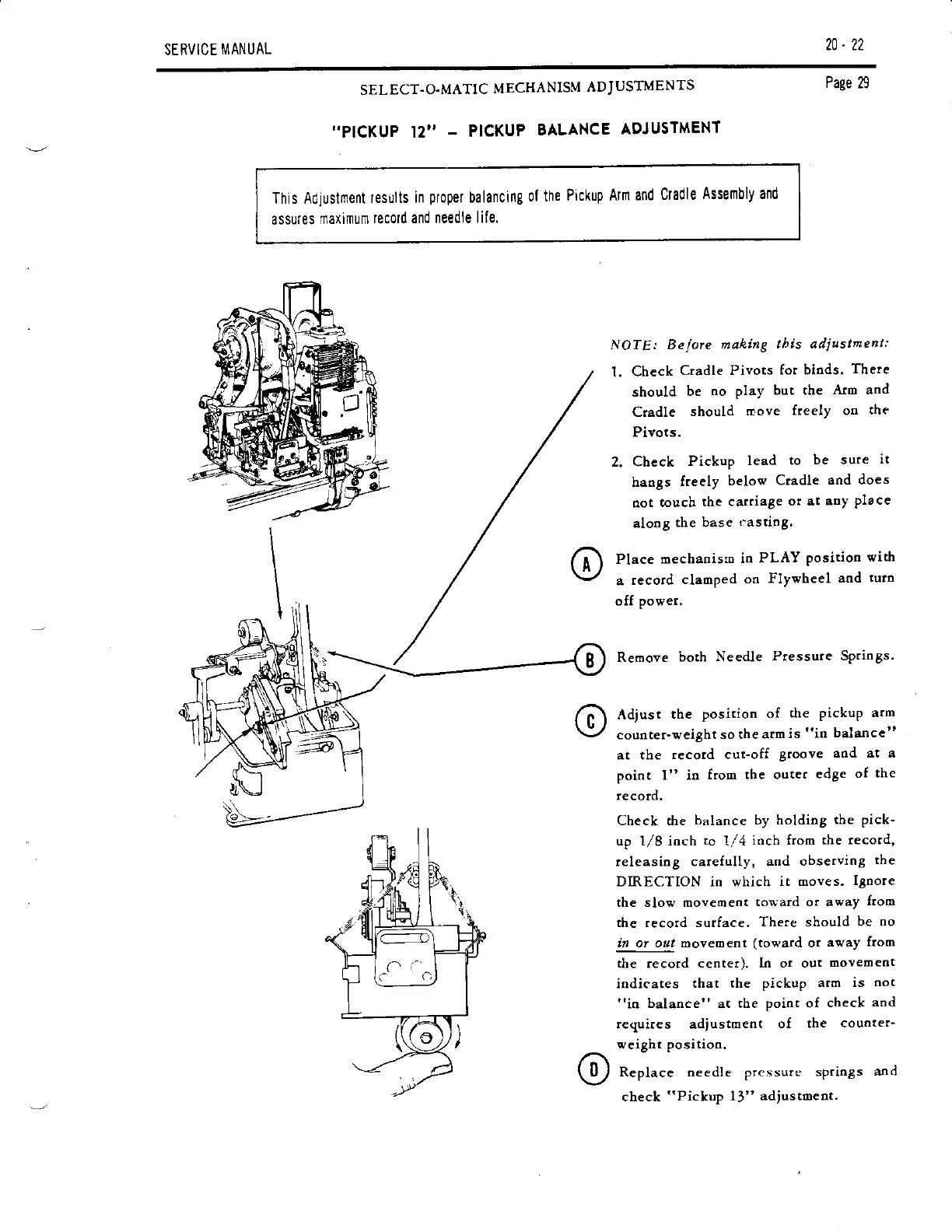 SERVICE MANUAL

20 - 22

SELECT-O-MATIC MECHANISM ADJUSTMENTS

Page 29

"PICKUP 12" – PICKUP BALANCE ADJUSTMENT

This Adjustment results in proper balancing of the Pickup Arm and Cradle Assembly and assures maximum record and needle life.

NOTE: Before making this adjustment:

1. Check Cradle Pivots for binds. There should be no play but the Arm and Cradle should move freely on the Pivots.

2. Check Pickup lead to be sure it hangs freely below Cradle and does not touch the carriage or at any place along the base casting.

A Place mechanism in PLAY position with a record clamped on Flywheel and turn off power.

B Remove both Needle Pressure Springs.

C Adjust the position of the pickup arm counter-weight so the arm is "in balance" at the record cut-off groove and at a point 1" in from the outer edge of the record.

Check the balance by holding the pickup 1/8 inch to 1/4 inch from the record, releasing carefully, and observing the DIRECTION in which it moves. Ignore the slow movement toward or away from the record surface. There should be no in or out movement (toward or away from the record center). In or out movement indicates that the pickup arm is not "in balance" at the point of check and requires adjustment of the counter-weight position.

D Replace needle pressure springs and check "Pickup 13" adjustment.